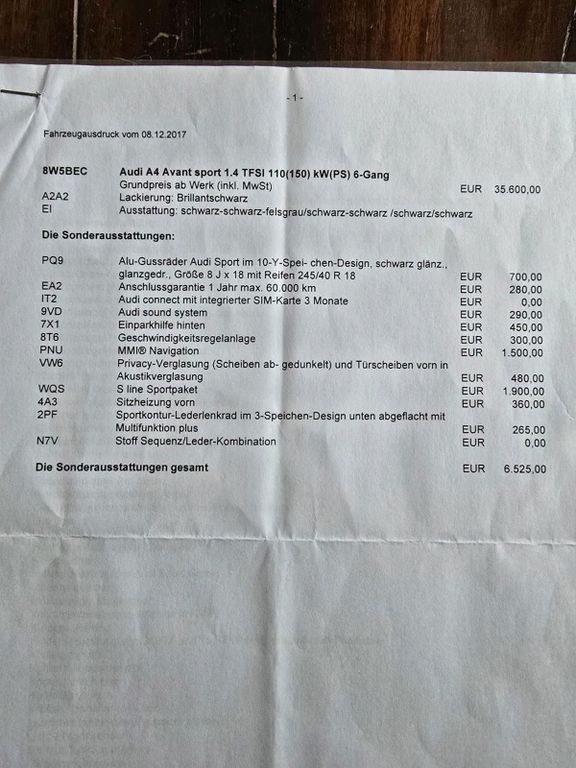 - 1 -

Fahrzeugausdruck vom 08.12.2017

8W5BEC Audi A4 Avant sport 1.4 TFSI 110(150) kW(PS) 6-Gang
Grundpreis ab Werk (inkl. MwSt) EUR 35.600,00
A2A2 Lackierung: Brillantschwarz
EI Ausstattung: schwarz-schwarz-felsgrau/schwarz-schwarz /schwarz/schwarz

Die Sonderausstattungen:

PQ9 Alu-Gussräder Audi Sport im 10-Y-Spei- chen-Design, schwarz glänz., glanzgedr., Größe 8 J x 18 mit Reifen 245/40 R 18 EUR 700,00
EA2 Anschlussgarantie 1 Jahr max. 60.000 km EUR 280,00
IT2 Audi connect mit integrierter SIM-Karte 3 Monate EUR 0,00
9VD Audi sound system EUR 290,00
7X1 Einparkhilfe hinten EUR 450,00
8T6 Geschwindigkeitsregelanlage EUR 300,00
PNU MMI® Navigation EUR 1.500,00
VW6 Privacy-Verglasung (Scheiben ab- gedunkelt) und Türscheiben vorn in Akustikverglasung EUR 480,00
WQS S line Sportpaket EUR 1.900,00
4A3 Sitzheizung vorn EUR 360,00
2PF Sportkontur-Lederlenkrad im 3-Speichen-Design unten abgeflacht mit Multifunktion plus EUR 265,00
N7V Stoff Sequenz/Leder-Kombination EUR 0,00

Die Sonderausstattungen gesamt EUR 6.525,00